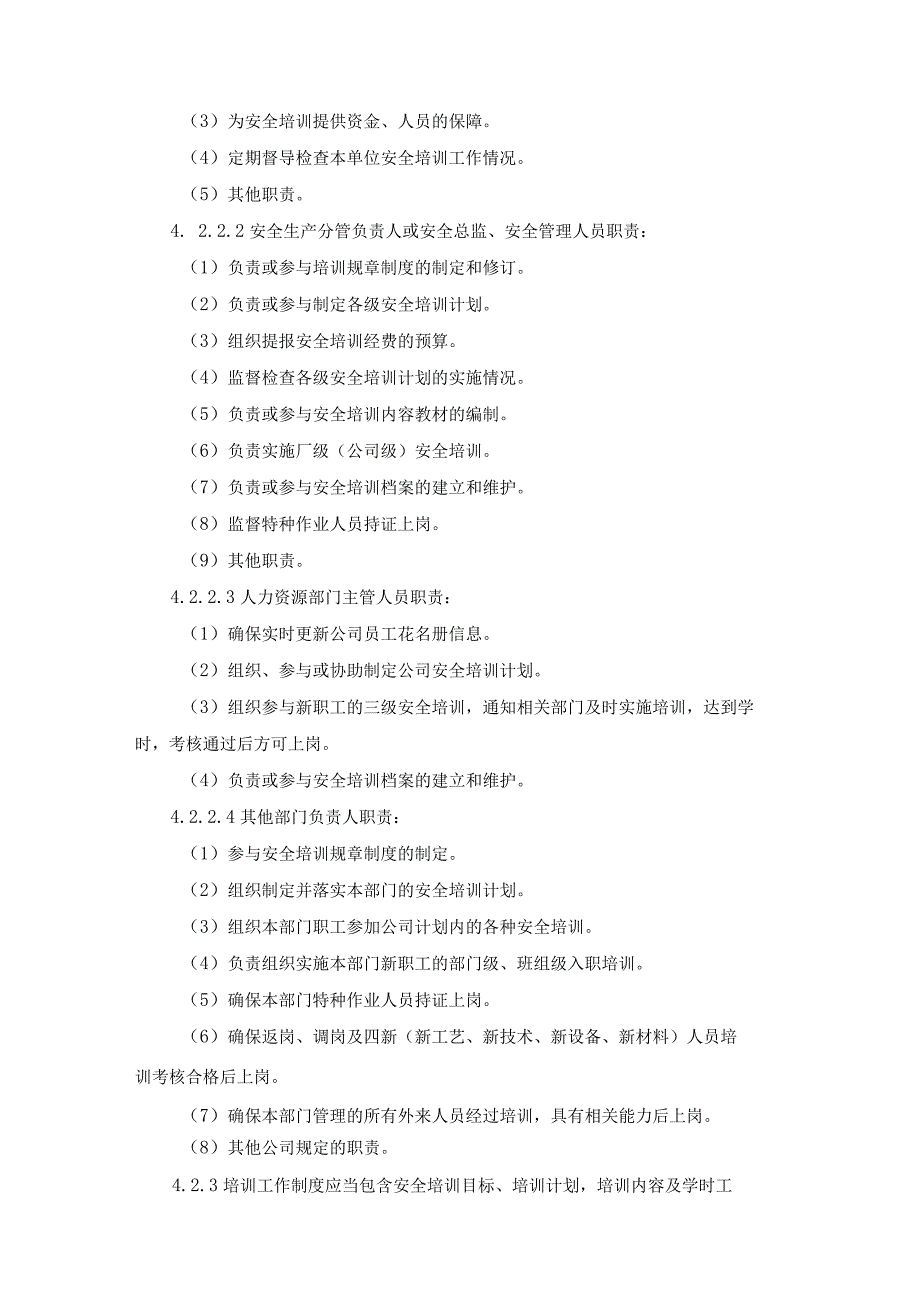 （3）为安全培训提供资金、人员的保障。

（4）定期督导检查本单位安全培训工作情况。

（5）其他职责。

4. 2.2.2 安全生产分管负责人或安全总监、安全管理人员职责：

（1）负责或参与培训规章制度的制定和修订。

（2）负责或参与制定各级安全培训计划。

（3）组织提报安全培训经费的预算。

（4）监督检查各级安全培训计划的实施情况。

（5）负责或参与安全培训内容教材的编制。

（6）负责实施厂级（公司级）安全培训。

（7）负责或参与安全培训档案的建立和维护。

（8）监督特种作业人员持证上岗。

（9）其他职责。

4.2.2.3 人力资源部门主管人员职责：

（1）确保实时更新公司员工花名册信息。

（2）组织、参与或协助制定公司安全培训计划。

（3）组织参与新职工的三级安全培训，通知相关部门及时实施培训，达到学时，考核通过后方可上岗。

（4）负责或参与安全培训档案的建立和维护。

4.2.2.4 其他部门负责人职责：

（1）参与安全培训规章制度的制定。

（2）组织制定并落实本部门的安全培训计划。

（3）组织本部门职工参加公司计划内的各种安全培训。

（4）负责组织实施本部门新职工的部门级、班组级入职培训。

（5）确保本部门特种作业人员持证上岗。

（6）确保返岗、调岗及四新（新工艺、新技术、新设备、新材料）人员培训考核合格后上岗。

（7）确保本部门管理的所有外来人员经过培训，具有相关能力后上岗。

（8）其他公司规定的职责。

4.2.3 培训工作制度应当包含安全培训目标、培训计划，培训内容及学时工